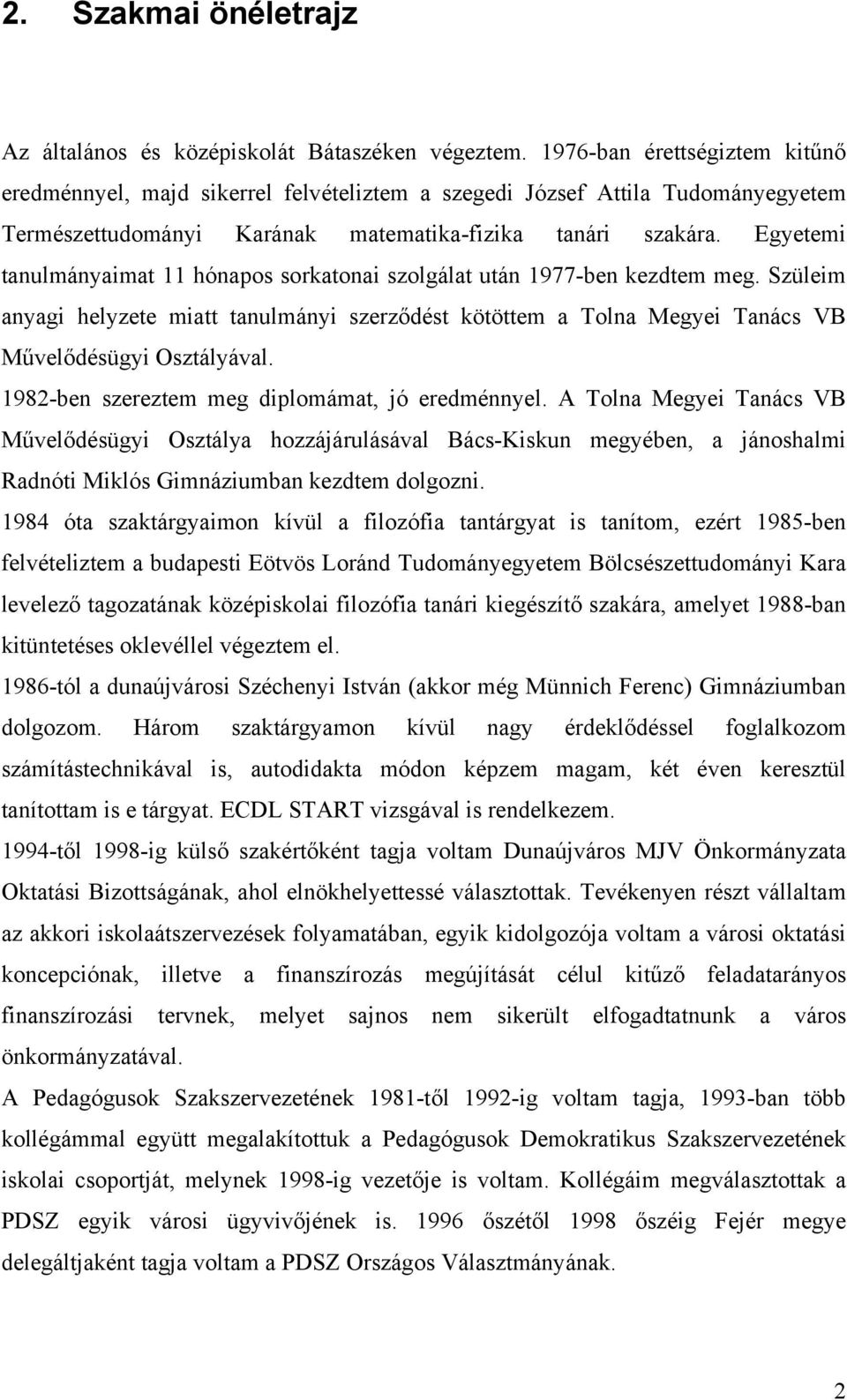 2. Szakmai önéletrajz

Az általános és középiskolát Bátaszéken végeztem. 1976-ban érettségiztem kitűnő eredménnyel, majd sikerrel felvételiztem a szegedi József Attila Tudományegyetem Természettudományi Karának matematika-fizika tanári szakára. Egyetemi tanulmányaimat 11 hónapos sorkatonai szolgálat után 1977-ben kezdtem meg. Szüleim anyagi helyzete miatt tanulmányi szerződést kötöttem a Tolna Megyei Tanács VB Művelődésügyi Osztályával.

1982-ben szereztem meg diplomámat, jó eredménnyel. A Tolna Megyei Tanács VB Művelődésügyi Osztálya hozzájárulásával Bács-Kiskun megyében, a jánoshalmi Radnóti Miklós Gimnáziumban kezdtem dolgozni.

1984 óta szaktárgyaimon kívül a filozófia tantárgyat is tanítom, ezért 1985-ben felvételiztem a budapesti Eötvös Loránd Tudományegyetem Bölcsészettudományi Kara levelező tagozatának középiskolai filozófia tanári kiegészítő szakára, amelyet 1988-ban kitüntetéses oklevéllel végeztem el.

1986-tól a dunaújvárosi Széchenyi István (akkor még Münnich Ferenc) Gimnáziumban dolgozom. Három szaktárgyamon kívül nagy érdeklődéssel foglalkozom számítástechnikával is, autodidakta módon képzem magam, két éven keresztül tanítottam is e tárgyat. ECDL START vizsgával is rendelkezem.

1994-től 1998-ig külső szakértőként tagja voltam Dunaújváros MJV Önkormányzata Oktatási Bizottságának, ahol elnökhelyettessé választottak. Tevékenyen részt vállaltam az akkori iskolaátszervezések folyamatában, egyik kidolgozója voltam a városi oktatási koncepciónak, illetve a finanszírozás megújítását célul kitűző feladatarányos finanszírozási tervnek, melyet sajnos nem sikerült elfogadtatnunk a város önkormányzatával.

A Pedagógusok Szakszervezetének 1981-től 1992-ig voltam tagja, 1993-ban több kollégámmal együtt megalakítottuk a Pedagógusok Demokratikus Szakszervezetének iskolai csoportját, melynek 1998-ig vezetője is voltam. Kollégáim megválasztottak a PDSZ egyik városi ügyvivőjének is. 1996 őszétől 1998 őszéig Fejér megye delegáltjaként tagja voltam a PDSZ Országos Választmányának.

2